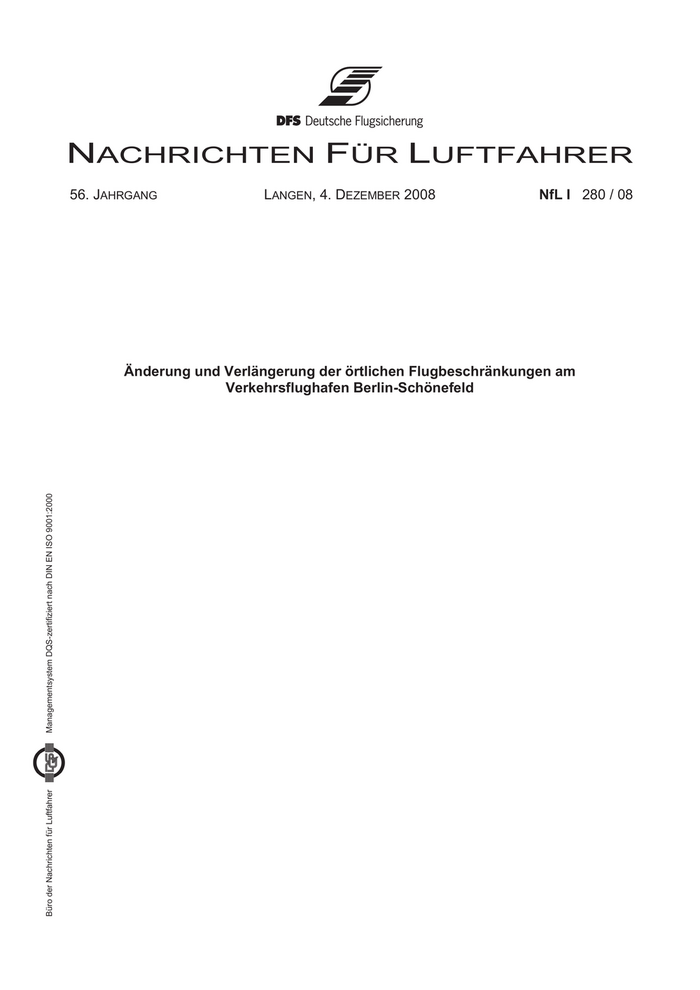 DFS Deutsche Flugsicherung

NACHRICHTEN FÜR LUFTFAHRER

56. JAHRGANG LANGEN, 4. DEZEMBER 2008 NfL I 280 / 08

Änderung und Verlängerung der örtlichen Flugbeschränkungen am Verkehrsflughafen Berlin-Schönefeld

Büro der Nachrichten für Luftfahrer

Managementsystem DQS-zertifiziert nach DIN EN ISO 9001:2000